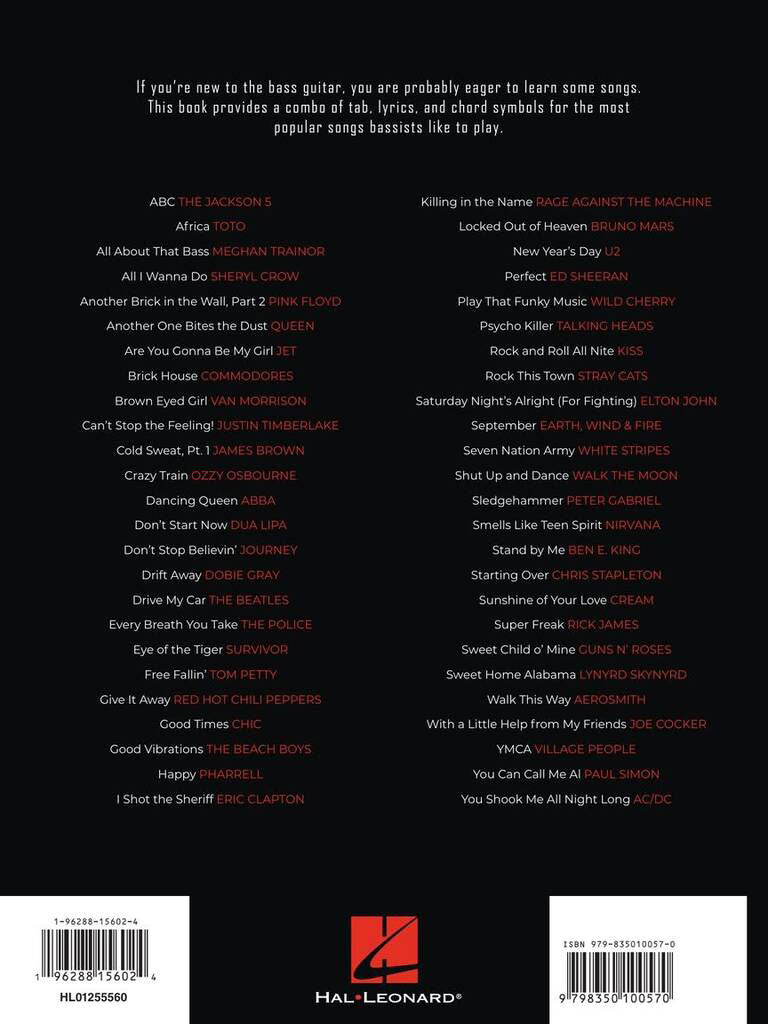 If you're new to the bass guitar, you are probably eager to learn some songs. This book provides a combo of tab, lyrics, and chord symbols for the most popular songs bassists like to play.

ABC THE JACKSON 5
Africa TOTO
All About That Bass MEGHAN TRAINOR
All I Wanna Do SHERYL CROW
Another Brick in the Wall, Part 2 PINK FLOYD
Another One Bites the Dust QUEEN
Are You Gonna Be My Girl JET
Brick House COMMODORES
Brown Eyed Girl VAN MORRISON
Can't Stop the Feeling! JUSTIN TIMBERLAKE
Cold Sweat, Pt. 1 JAMES BROWN
Crazy Train OZZY OSBOURNE
Dancing Queen ABBA
Don't Start Now DUA LIPA
Don't Stop Believin' JOURNEY
Drift Away DOBIE GRAY
Drive My Car THE BEATLES
Every Breath You Take THE POLICE
Eye of the Tiger SURVIVOR
Free Fallin' TOM PETTY
Give It Away RED HOT CHILI PEPPERS
Good Times CHIC
Good Vibrations THE BEACH BOYS
Happy PHARRELL
I Shot the Sheriff ERIC CLAPTON

Killing in the Name RAGE AGAINST THE MACHINE
Locked Out of Heaven BRUNO MARS
New Year's Day U2
Perfect ED SHEERAN
Play That Funky Music WILD CHERRY
Psycho Killer TALKING HEADS
Rock and Roll All Nite KISS
Rock This Town STRAY CATS
Saturday Night's Alright (For Fighting) ELTON JOHN
September EARTH, WIND & FIRE
Seven Nation Army WHITE STRIPES
Shut Up and Dance WALK THE MOON
Sledgehammer PETER GABRIEL
Smells Like Teen Spirit NIRVANA
Stand by Me BEN E. KING
Starting Over CHRIS STAPLETON
Sunshine of Your Love CREAM
Super Freak RICK JAMES
Sweet Child o' Mine GUNS N' ROSES
Sweet Home Alabama LYNYRD SKYNYRD
Walk This Way AEROSMITH
With a Little Help from My Friends JOE COCKER
YMCA VILLAGE PEOPLE
You Can Call Me Al PAUL SIMON
You Shook Me All Night Long AC/DC

1-96288-15602-4
1 96288 15602 4
HL01255560

HAL•LEONARD®

ISBN 979-835010057-0
9 798350 100570